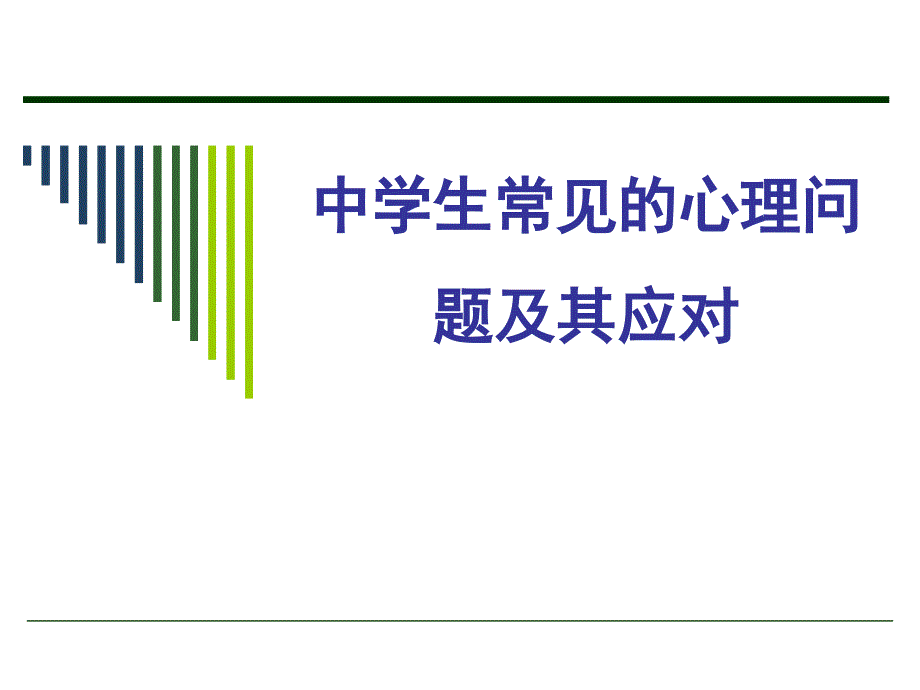 中学生常见的心理问题及其应对